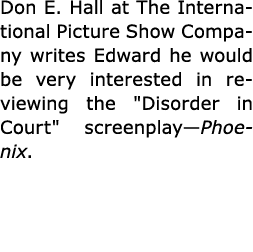 Don E. Hall at The International Picture Show Company writes Edward he would be very interested in reviewing the "Disorder in Court" screenplay—Phoenix.